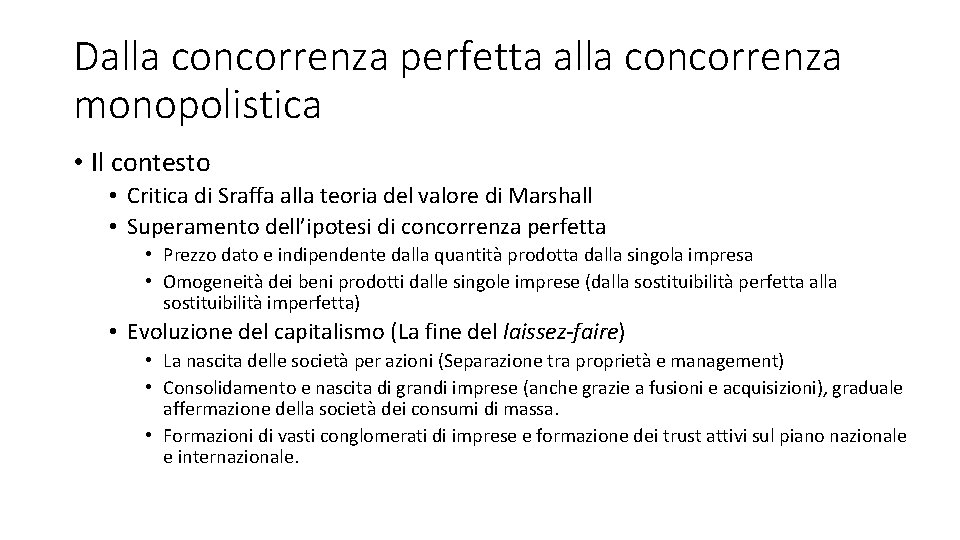 Dalla concorrenza perfetta alla concorrenza monopolistica

• Il contesto
  • Critica di Sraffa alla teoria del valore di Marshall
  • Superamento dell'ipotesi di concorrenza perfetta
    • Prezzo dato e indipendente dalla quantità prodotta dalla singola impresa
    • Omogeneità dei beni prodotti dalle singole imprese (dalla sostituibilità perfetta alla sostituibilità imperfetta)
  • Evoluzione del capitalismo (La fine del laissez-faire)
    • La nascita delle società per azioni (Separazione tra proprietà e management)
    • Consolidamento e nascita di grandi imprese (anche grazie a fusioni e acquisizioni), graduale affermazione della società dei consumi di massa.
    • Formazioni di vasti conglomerati di imprese e formazione dei trust attivi sul piano nazionale e internazionale.